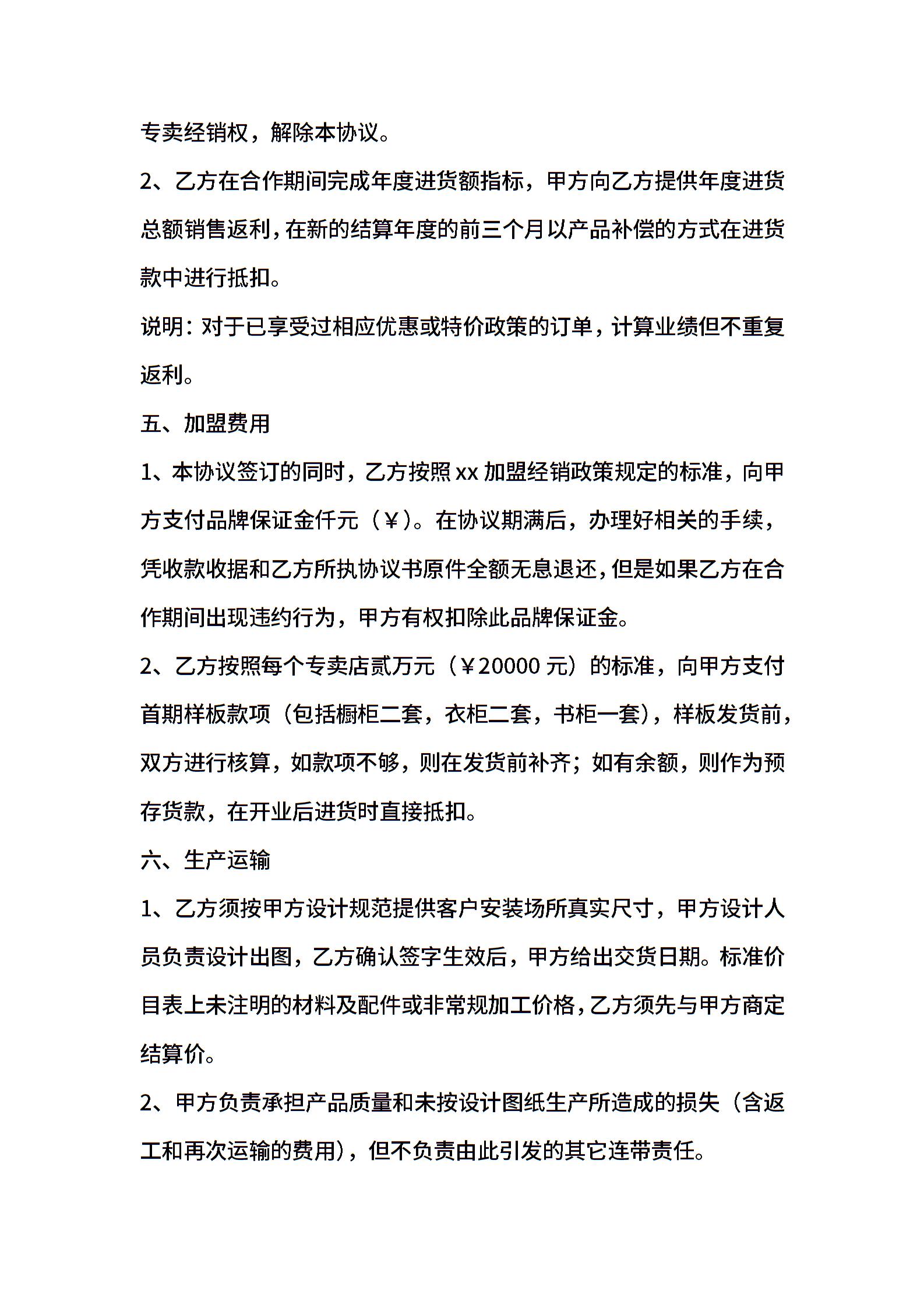 专卖经销权，解除本协议。

2、乙方在合作期间完成年度进货额指标，甲方向乙方提供年度进货总额销售返利，在新的结算年度的前三个月以产品补偿的方式在进货款中进行抵扣。

说明：对于已享受过相应优惠或特价政策的订单，计算业绩但不重复返利。

五、加盟费用

1、本协议签订的同时，乙方按照xx加盟经销政策规定的标准，向甲方支付品牌保证金仟元（￥）。在协议期满后，办理好相关的手续，凭收款收据和乙方所执协议书原件全额无息退还，但是如果乙方在合作期间出现违约行为，甲方有权扣除此品牌保证金。

2、乙方按照每个专卖店贰万元（￥20000元）的标准，向甲方支付首期样板款项（包括橱柜二套，衣柜二套，书柜一套），样板发货前，双方进行核算，如款项不够，则在发货前补齐；如有余额，则作为预存货款，在开业后进货时直接抵扣。

六、生产运输

1、乙方须按甲方设计规范提供客户安装场所真实尺寸，甲方设计人员负责设计出图，乙方确认签字生效后，甲方给出交货日期。标准价目表上未注明的材料及配件或非常规加工价格，乙方须先与甲方商定结算价。

2、甲方负责承担产品质量和未按设计图纸生产所造成的损失（含返工和再次运输的费用），但不负责由此引发的其它连带责任。